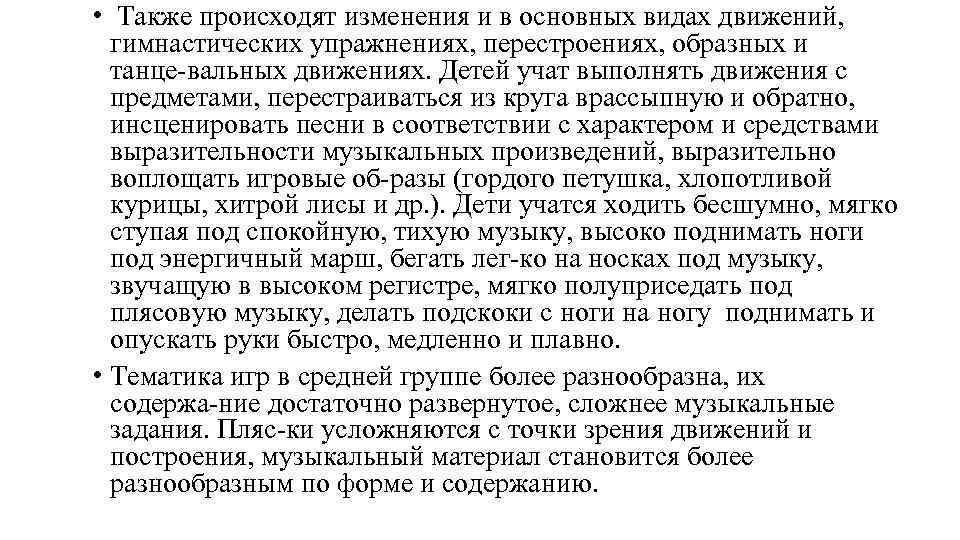 • Также происходят изменения и в основных видах движений, гимнастических упражнениях, перестроениях, образных и танце-вальных движениях. Детей учат выполнять движения с предметами, перестраиваться из круга врассыпную и обратно, инсценировать песни в соответствии с характером и средствами выразительности музыкальных произведений, выразительно воплощать игровые об-разы (гордого петушка, хлопотливой курицы, хитрой лисы и др.). Дети учатся ходить бесшумно, мягко ступая под спокойную, тихую музыку, высоко поднимать ноги под энергичный марш, бегать лег-ко на носках под музыку, звучащую в высоком регистре, мягко полуприседать под плясовую музыку, делать подскоки с ноги на ногу поднимать и опускать руки быстро, медленно и плавно.

• Тематика игр в средней группе более разнообразна, их содержа-ние достаточно развернутое, сложнее музыкальные задания. Пляс-ки усложняются с точки зрения движений и построения, музыкальный материал становится более разнообразным по форме и содержанию.